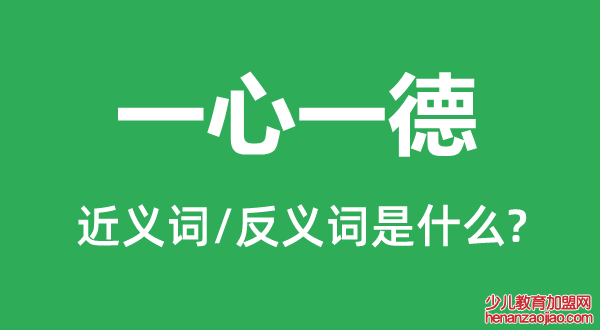 一心一德

近义词/反义词是什么?

少儿教育加盟网
henanzaojiao.com